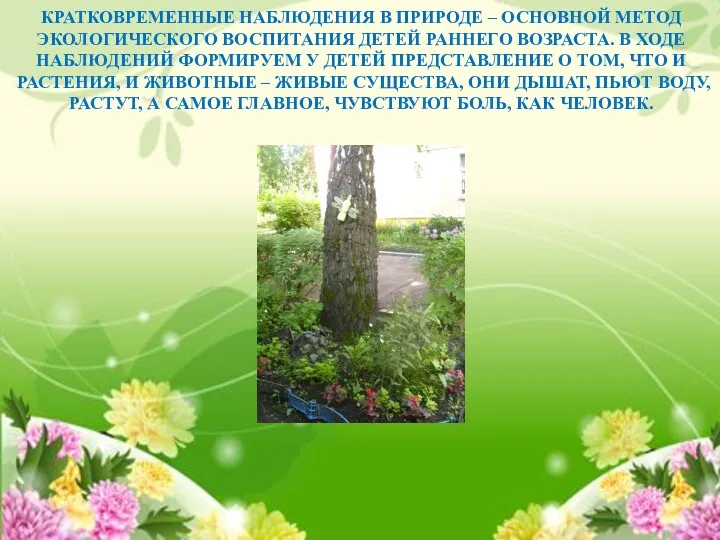 КРАТКОВРЕМЕННЫЕ НАБЛЮДЕНИЯ В ПРИРОДЕ – ОСНОВНОЙ МЕТОД ЭКОЛОГИЧЕСКОГО ВОСПИТАНИЯ ДЕТЕЙ РАННЕГО ВОЗРАСТА. В ХОДЕ НАБЛЮДЕНИЙ ФОРМИРУЕМ У ДЕТЕЙ ПРЕДСТАВЛЕНИЕ О ТОМ, ЧТО И РАСТЕНИЯ, И ЖИВОТНЫЕ – ЖИВЫЕ СУЩЕСТВА, ОНИ ДЫШАТ, ПЬЮТ ВОДУ, РАСТУТ, А САМОЕ ГЛАВНОЕ, ЧУВСТВУЮТ БОЛЬ, КАК ЧЕЛОВЕК.